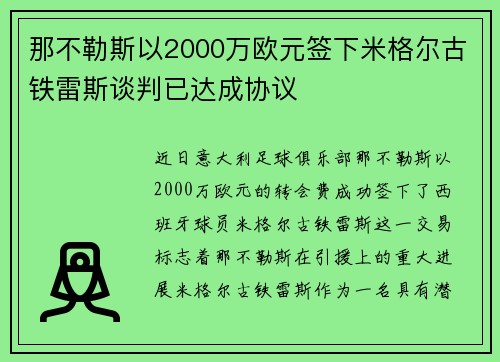 那不勒斯以2000万欧元签下米格尔古铁雷斯谈判已达成协议

近日意大利足球俱乐部那不勒斯以2000万欧元的转会费成功签下了西班牙球员米格尔古铁雷斯这一交易标志着那不勒斯在引援上的重大进展米格尔古铁雷斯作为一名具有潜